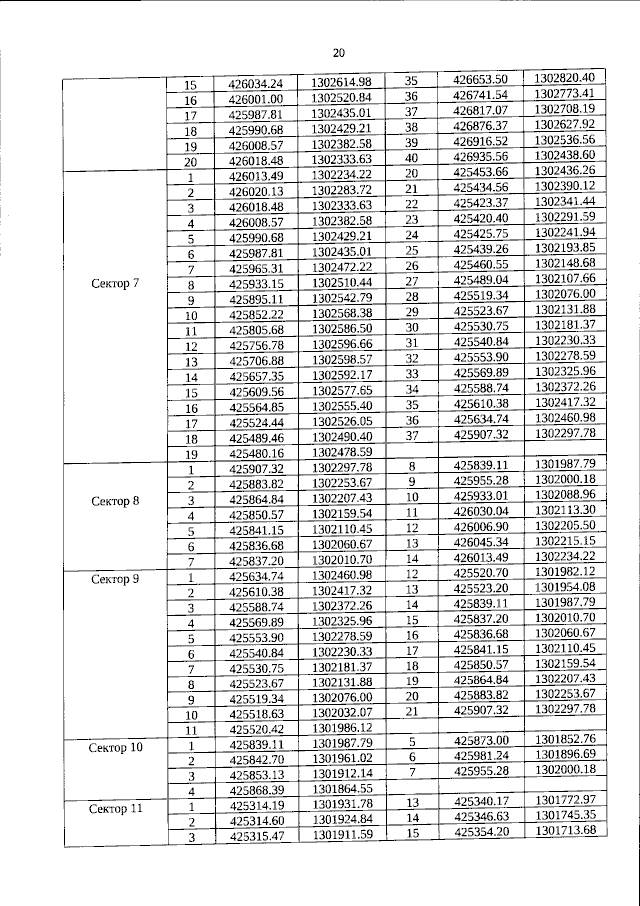 20

|  | 15 | 426034.24 | 1302614.98 | 35 | 426653.50 | 1302820.40 |
|---|---|---|---|---|---|---|
|  | 16 | 426001.00 | 1302520.84 | 36 | 426741.54 | 1302773.41 |
|  | 17 | 425987.81 | 1302435.01 | 37 | 426817.07 | 1302708.19 |
|  | 18 | 425990.68 | 1302429.21 | 38 | 426876.37 | 1302627.92 |
|  | 19 | 426008.57 | 1302382.58 | 39 | 426916.52 | 1302536.56 |
|  | 20 | 426018.48 | 1302333.63 | 40 | 426935.56 | 1302438.60 |
| Сектор 7 | 1 | 426013.49 | 1302234.22 | 20 | 425453.66 | 1302436.26 |
|  | 2 | 426020.13 | 1302283.72 | 21 | 425434.56 | 1302390.12 |
|  | 3 | 426018.48 | 1302333.63 | 22 | 425423.37 | 1302341.44 |
|  | 4 | 426008.57 | 1302382.58 | 23 | 425420.40 | 1302291.59 |
|  | 5 | 425990.68 | 1302429.21 | 24 | 425425.75 | 1302241.94 |
|  | 6 | 425987.81 | 1302435.01 | 25 | 425439.26 | 1302193.85 |
|  | 7 | 425965.31 | 1302472.22 | 26 | 425460.55 | 1302148.68 |
|  | 8 | 425933.15 | 1302510.44 | 27 | 425489.04 | 1302107.66 |
|  | 9 | 425895.11 | 1302542.79 | 28 | 425519.34 | 1302076.00 |
|  | 10 | 425852.22 | 1302568.38 | 29 | 425523.67 | 1302131.88 |
|  | 11 | 425805.68 | 1302586.50 | 30 | 425530.75 | 1302181.37 |
|  | 12 | 425756.78 | 1302596.66 | 31 | 425540.84 | 1302230.33 |
|  | 13 | 425706.88 | 1302598.57 | 32 | 425553.90 | 1302278.59 |
|  | 14 | 425657.35 | 1302592.17 | 33 | 425569.89 | 1302325.96 |
|  | 15 | 425609.56 | 1302577.65 | 34 | 425588.74 | 1302372.26 |
|  | 16 | 425564.85 | 1302555.40 | 35 | 425610.38 | 1302417.32 |
|  | 17 | 425524.44 | 1302526.05 | 36 | 425634.74 | 1302460.98 |
|  | 18 | 425489.46 | 1302490.40 | 37 | 425907.32 | 1302297.78 |
|  | 19 | 425480.16 | 1302478.59 |  |  |  |
| Сектор 8 | 1 | 425907.32 | 1302297.78 | 8 | 425839.11 | 1301987.79 |
|  | 2 | 425883.82 | 1302253.67 | 9 | 425955.28 | 1302000.18 |
|  | 3 | 425864.84 | 1302207.43 | 10 | 425933.01 | 1302088.96 |
|  | 4 | 425850.57 | 1302159.54 | 11 | 426030.04 | 1302113.30 |
|  | 5 | 425841.15 | 1302110.45 | 12 | 426006.90 | 1302205.50 |
|  | 6 | 425836.68 | 1302060.67 | 13 | 426045.34 | 1302215.15 |
|  | 7 | 425837.20 | 1302010.70 | 14 | 426013.49 | 1302234.22 |
| Сектор 9 | 1 | 425634.74 | 1302460.98 | 12 | 425520.70 | 1301982.12 |
|  | 2 | 425610.38 | 1302417.32 | 13 | 425523.20 | 1301954.08 |
|  | 3 | 425588.74 | 1302372.26 | 14 | 425839.11 | 1301987.79 |
|  | 4 | 425569.89 | 1302325.96 | 15 | 425837.20 | 1302010.70 |
|  | 5 | 425553.90 | 1302278.59 | 16 | 425836.68 | 1302060.67 |
|  | 6 | 425540.84 | 1302230.33 | 17 | 425841.15 | 1302110.45 |
|  | 7 | 425530.75 | 1302181.37 | 18 | 425850.57 | 1302159.54 |
|  | 8 | 425523.67 | 1302131.88 | 19 | 425864.84 | 1302207.43 |
|  | 9 | 425519.34 | 1302076.00 | 20 | 425883.82 | 1302253.67 |
|  | 10 | 425518.63 | 1302032.07 | 21 | 425907.32 | 1302297.78 |
|  | 11 | 425520.42 | 1301986.12 |  |  |  |
| Сектор 10 | 1 | 425839.11 | 1301987.79 | 5 | 425873.00 | 1301852.76 |
|  | 2 | 425842.70 | 1301961.02 | 6 | 425981.24 | 1301896.69 |
|  | 3 | 425853.13 | 1301912.14 | 7 | 425955.28 | 1302000.18 |
|  | 4 | 425868.39 | 1301864.55 |  |  |  |
| Сектор 11 | 1 | 425314.19 | 1301931.78 | 13 | 425340.17 | 1301772.97 |
|  | 2 | 425314.60 | 1301924.84 | 14 | 425346.63 | 1301745.35 |
|  | 3 | 425315.47 | 1301911.59 | 15 | 425354.20 | 1301713.68 |